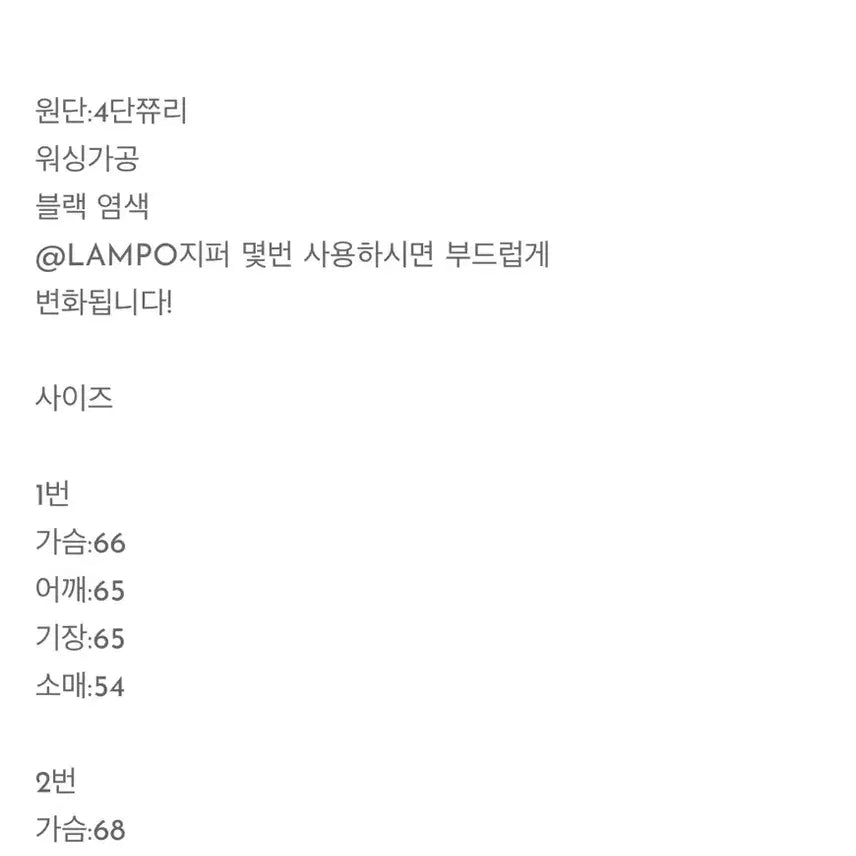 원단:4단쮸리
워싱가공
블랙 염색
@LAMPO지퍼 몇번 사용하시면 부드럽게
변화됩니다!

사이즈

1번
가슴:66
어깨:65
기장:65
소매:54

2번
가슴:68